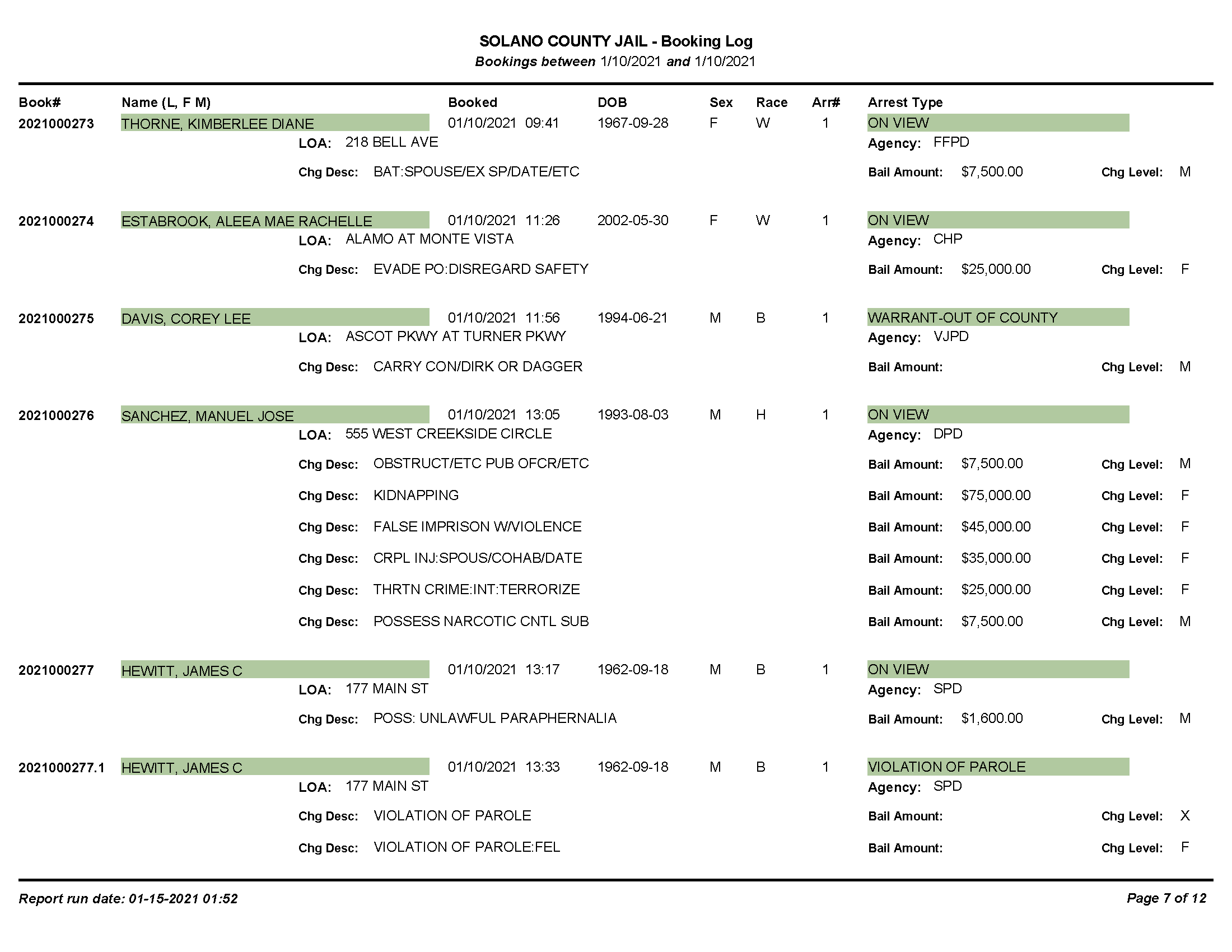 SOLANO COUNTY JAIL - Booking Log
Bookings between 1/10/2021 and 1/10/2021

Book# Name (L, F M) Booked DOB Sex Race Arr# Arrest Type

2021000273 THORNE, KIMBERLEE DIANE 01/10/2021 09:41 1967-09-28 F W 1 ON VIEW
LOA: 218 BELL AVE Agency: FFPD
Chg Desc: BAT:SPOUSE/EX SP/DATE/ETC Bail Amount: $7,500.00 Chg Level: M

2021000274 ESTABROOK, ALEEA MAE RACHELLE 01/10/2021 11:26 2002-05-30 F W 1 ON VIEW
LOA: ALAMO AT MONTE VISTA Agency: CHP
Chg Desc: EVADE PO:DISREGARD SAFETY Bail Amount: $25,000.00 Chg Level: F

2021000275 DAVIS, COREY LEE 01/10/2021 11:56 1994-06-21 M B 1 WARRANT-OUT OF COUNTY
LOA: ASCOT PKWY AT TURNER PKWY Agency: VJPD
Chg Desc: CARRY CON/DIRK OR DAGGER Bail Amount: Chg Level: M

2021000276 SANCHEZ, MANUEL JOSE 01/10/2021 13:05 1993-08-03 M H 1 ON VIEW
LOA: 555 WEST CREEKSIDE CIRCLE Agency: DPD
Chg Desc: OBSTRUCT/ETC PUB OFCR/ETC Bail Amount: $7,500.00 Chg Level: M
Chg Desc: KIDNAPPING Bail Amount: $75,000.00 Chg Level: F
Chg Desc: FALSE IMPRISON W/VIOLENCE Bail Amount: $45,000.00 Chg Level: F
Chg Desc: CRPL INJ:SPOUS/COHAB/DATE Bail Amount: $35,000.00 Chg Level: F
Chg Desc: THRTN CRIME:INT:TERRORIZE Bail Amount: $25,000.00 Chg Level: F
Chg Desc: POSSESS NARCOTIC CNTL SUB Bail Amount: $7,500.00 Chg Level: M

2021000277 HEWITT, JAMES C 01/10/2021 13:17 1962-09-18 M B 1 ON VIEW
LOA: 177 MAIN ST Agency: SPD
Chg Desc: POSS: UNLAWFUL PARAPHERNALIA Bail Amount: $1,600.00 Chg Level: M

2021000277.1 HEWITT, JAMES C 01/10/2021 13:33 1962-09-18 M B 1 VIOLATION OF PAROLE
LOA: 177 MAIN ST Agency: SPD
Chg Desc: VIOLATION OF PAROLE Bail Amount: Chg Level: X
Chg Desc: VIOLATION OF PAROLE:FEL Bail Amount: Chg Level: F

Report run date: 01-15-2021 01:52 Page 7 of 12